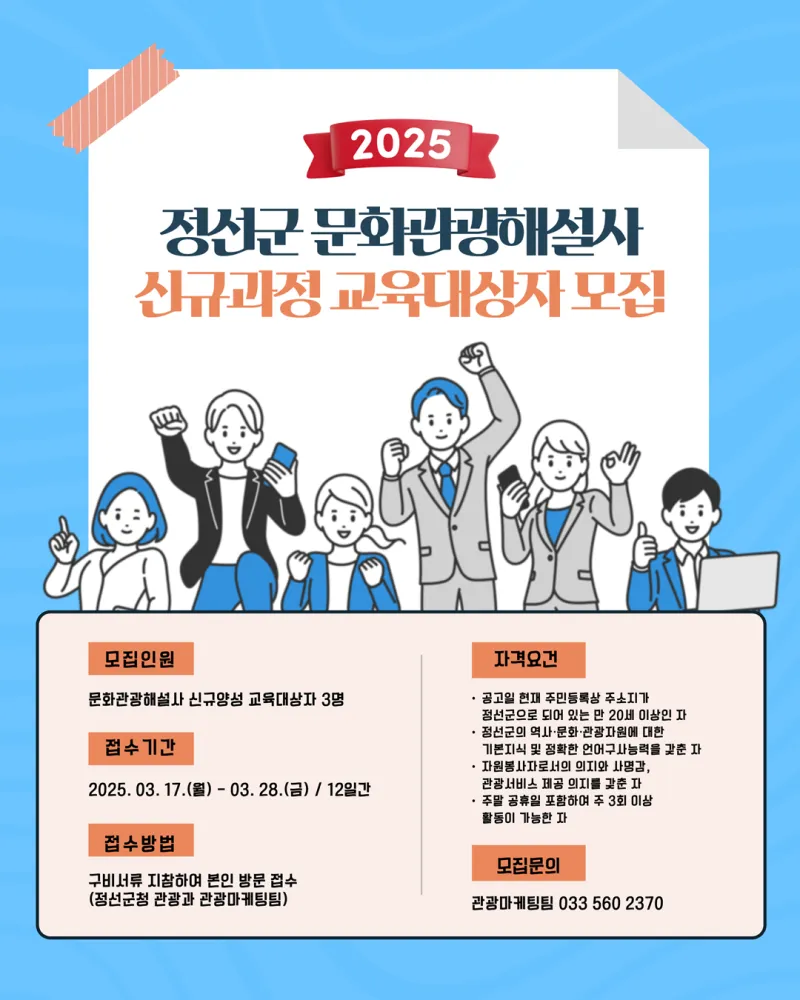 2025

정선군 문화관광해설사

신규과정 교육대상자 모집

모집인원

문화관광해설사 신규양성 교육대상자 3명

접수기간

2025. 03. 17.(월) - 03. 28.(금) / 12일간

접수방법

구비서류 지참하여 본인 방문 접수
(정선군청 관광과 관광마케팅팀)

자격요건

• 공고일 현재 주민등록상 주소지가 정선군으로 되어 있는 만 20세 이상인 자
• 정선군의 역사·문화·관광자원에 대한 기본지식 및 정확한 언어구사능력을 갖춘 자
• 자원봉사자로서의 의지와 사명감, 관광서비스 제공 의지를 갖춘 자
• 주말 공휴일 포함하여 주 3회 이상 활동이 가능한 자

모집문의

관광마케팅팀 033 560 2370